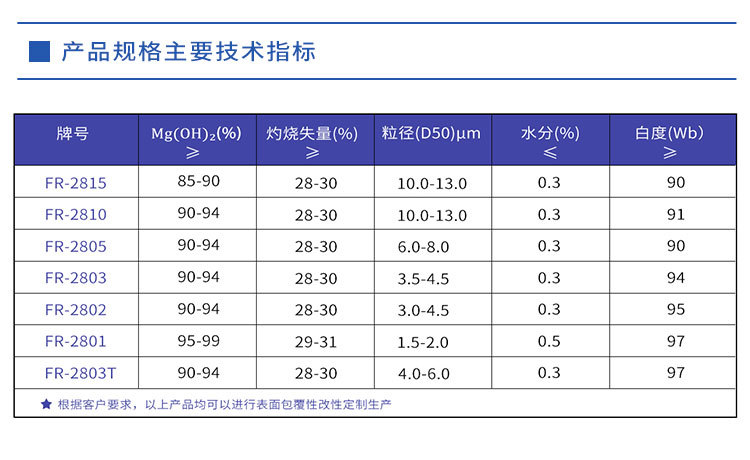 产品规格主要技术指标

| 牌号 | $Mg(OH)_2$(%) ≥ | 灼烧失量(%) ≥ | 粒径(D50)μm | 水分(%) ≤ | 白度(Wb) ≥ |
|---|---|---|---|---|---|
| FR-2815 | 85-90 | 28-30 | 10.0-13.0 | 0.3 | 90 |
| FR-2810 | 90-94 | 28-30 | 10.0-13.0 | 0.3 | 91 |
| FR-2805 | 90-94 | 28-30 | 6.0-8.0 | 0.3 | 90 |
| FR-2803 | 90-94 | 28-30 | 3.5-4.5 | 0.3 | 94 |
| FR-2802 | 90-94 | 28-30 | 3.0-4.5 | 0.3 | 95 |
| FR-2801 | 95-99 | 29-31 | 1.5-2.0 | 0.5 | 97 |
| FR-2803T | 90-94 | 28-30 | 4.0-6.0 | 0.3 | 97 |

★ 根据客户要求，以上产品均可以进行表面包覆性改性定制生产